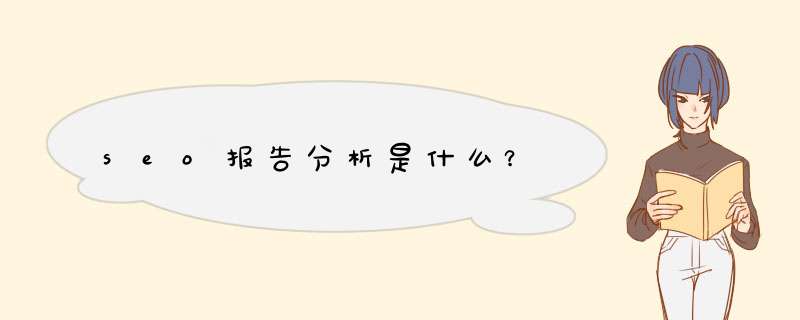 seo报告分析是什么?